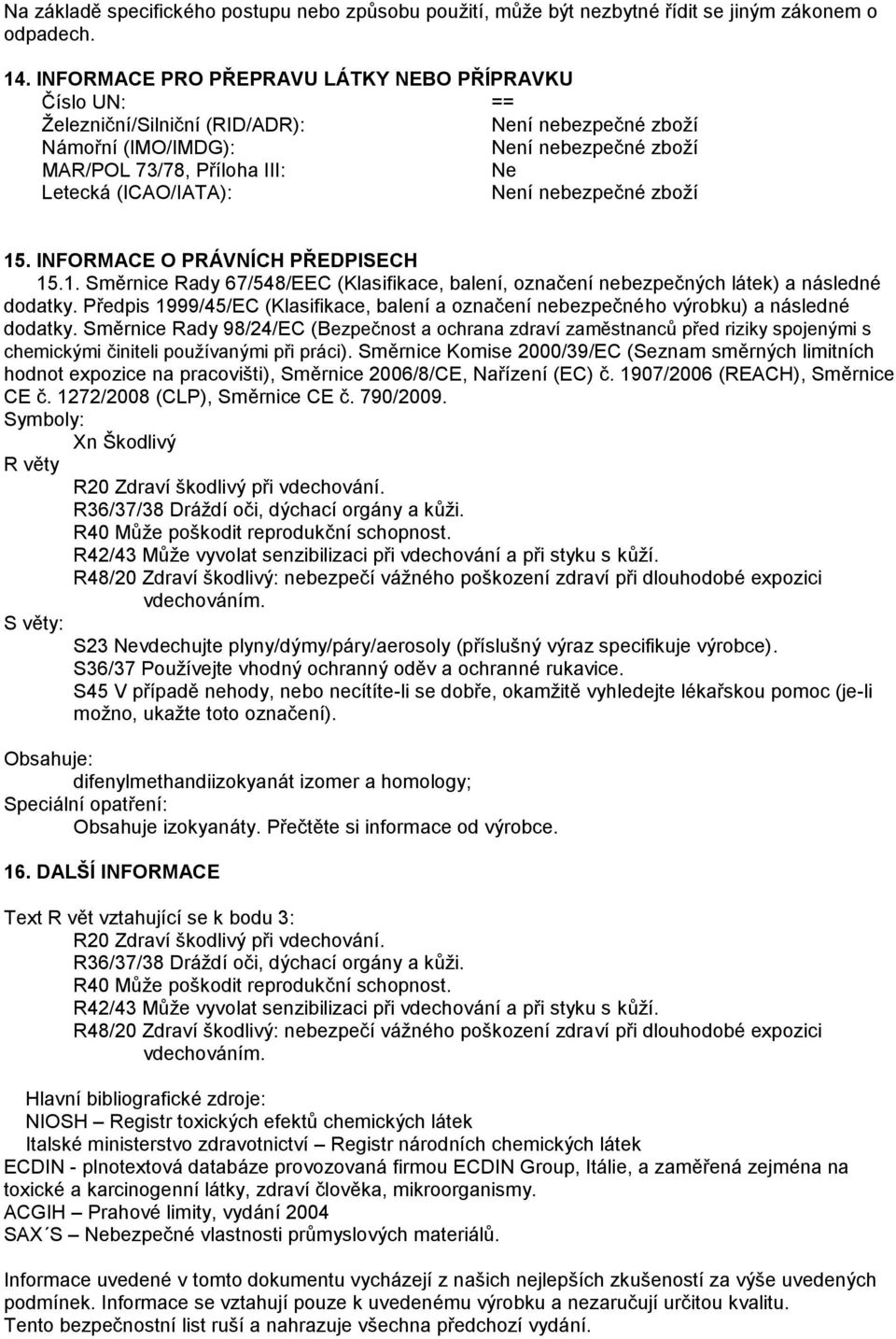 Na základě specifického postupu nebo způsobu použití, může být nezbytné řídit se jiným zákonem o odpadech.

14. INFORMACE PRO PŘEPRAVU LÁTKY NEBO PŘÍPRAVKU
Číslo UN: ==
Železniční/Silniční (RID/ADR): Není nebezpečné zboží
Námořní (IMO/IMDG): Není nebezpečné zboží
MAR/POL 73/78, Příloha III: Ne
Letecká (ICAO/IATA): Není nebezpečné zboží

15. INFORMACE O PRÁVNÍCH PŘEDPISECH
15.1. Směrnice Rady 67/548/EEC (Klasifikace, balení, označení nebezpečných látek) a následné dodatky. Předpis 1999/45/EC (Klasifikace, balení a označení nebezpečného výrobku) a následné dodatky. Směrnice Rady 98/24/EC (Bezpečnost a ochrana zdraví zaměstnanců před riziky spojenými s chemickými činiteli používanými při práci). Směrnice Komise 2000/39/EC (Seznam směrných limitních hodnot expozice na pracovišti), Směrnice 2006/8/CE, Nařízení (EC) č. 1907/2006 (REACH), Směrnice CE č. 1272/2008 (CLP), Směrnice CE č. 790/2009.
Symboly:
Xn Škodlivý
R věty
R20 Zdraví škodlivý při vdechování.
R36/37/38 Dráždí oči, dýchací orgány a kůži.
R40 Může poškodit reprodukční schopnost.
R42/43 Může vyvolat senzibilizaci při vdechování a při styku s kůží.
R48/20 Zdraví škodlivý: nebezpečí vážného poškození zdraví při dlouhodobé expozici vdechováním.
S věty:
S23 Nevdechujte plyny/dýmy/páry/aerosoly (příslušný výraz specifikuje výrobce).
S36/37 Používejte vhodný ochranný oděv a ochranné rukavice.
S45 V případě nehody, nebo necítíte-li se dobře, okamžitě vyhledejte lékařskou pomoc (je-li možno, ukažte toto označení).

Obsahuje:
difenylmethandiizokyanát izomer a homology;
Speciální opatření:
Obsahuje izokyanáty. Přečtěte si informace od výrobce.

16. DALŠÍ INFORMACE

Text R vět vztahující se k bodu 3:
R20 Zdraví škodlivý při vdechování.
R36/37/38 Dráždí oči, dýchací orgány a kůži.
R40 Může poškodit reprodukční schopnost.
R42/43 Může vyvolat senzibilizaci při vdechování a při styku s kůží.
R48/20 Zdraví škodlivý: nebezpečí vážného poškození zdraví při dlouhodobé expozici vdechováním.

Hlavní bibliografické zdroje:
NIOSH – Registr toxických efektů chemických látek
Italské ministerstvo zdravotnictví – Registr národních chemických látek
ECDIN - plnotextová databáze provozovaná firmou ECDIN Group, Itálie, a zaměřená zejména na toxické a karcinogenní látky, zdraví člověka, mikroorganismy.
ACGIH – Prahové limity, vydání 2004
SAX´S – Nebezpečné vlastnosti průmyslových materiálů.

Informace uvedené v tomto dokumentu vycházejí z našich nejlepších zkušeností za výše uvedených podmínek. Informace se vztahují pouze k uvedenému výrobku a nezaručují určitou kvalitu.
Tento bezpečnostní list ruší a nahrazuje všechna předchozí vydání.